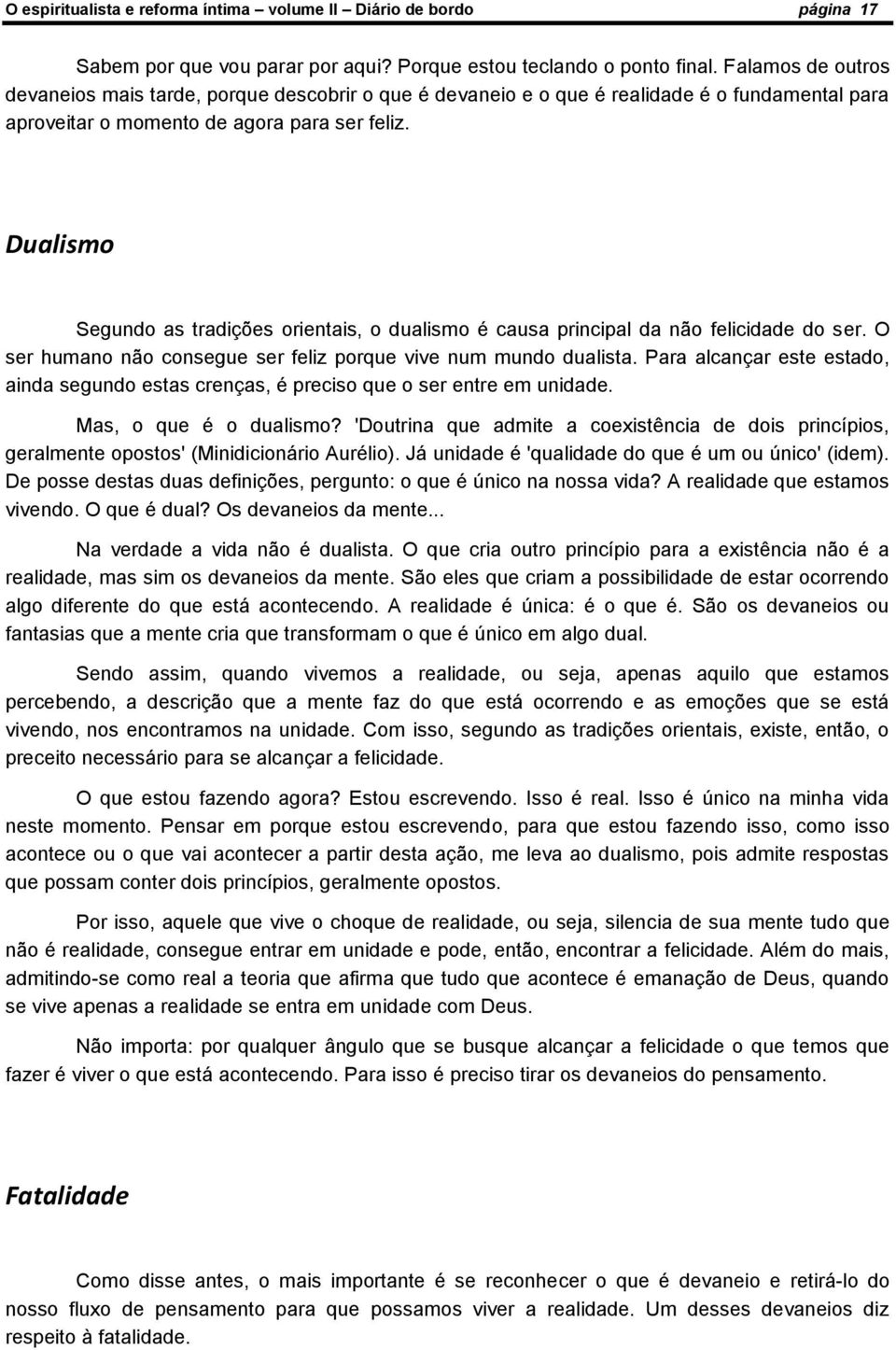 O espiritualista e reforma íntima – volume II – Diário de bordo página 17

Sabem por que vou parar por aqui? Porque estou teclando o ponto final. Falamos de outros devaneios mais tarde, porque descobrir o que é devaneio e o que é realidade é o fundamental para aproveitar o momento de agora para ser feliz.

Dualismo

Segundo as tradições orientais, o dualismo é causa principal da não felicidade do ser. O ser humano não consegue ser feliz porque vive num mundo dualista. Para alcançar este estado, ainda segundo estas crenças, é preciso que o ser entre em unidade.

Mas, o que é o dualismo? 'Doutrina que admite a coexistência de dois princípios, geralmente opostos' (Minidicionário Aurélio). Já unidade é 'qualidade do que é um ou único' (idem). De posse destas duas definições, pergunto: o que é único na nossa vida? A realidade que estamos vivendo. O que é dual? Os devaneios da mente...

Na verdade a vida não é dualista. O que cria outro princípio para a existência não é a realidade, mas sim os devaneios da mente. São eles que criam a possibilidade de estar ocorrendo algo diferente do que está acontecendo. A realidade é única: é o que é. São os devaneios ou fantasias que a mente cria que transformam o que é único em algo dual.

Sendo assim, quando vivemos a realidade, ou seja, apenas aquilo que estamos percebendo, a descrição que a mente faz do que está ocorrendo e as emoções que se está vivendo, nos encontramos na unidade. Com isso, segundo as tradições orientais, existe, então, o preceito necessário para se alcançar a felicidade.

O que estou fazendo agora? Estou escrevendo. Isso é real. Isso é único na minha vida neste momento. Pensar em porque estou escrevendo, para que estou fazendo isso, como isso acontece ou o que vai acontecer a partir desta ação, me leva ao dualismo, pois admite respostas que possam conter dois princípios, geralmente opostos.

Por isso, aquele que vive o choque de realidade, ou seja, silencia de sua mente tudo que não é realidade, consegue entrar em unidade e pode, então, encontrar a felicidade. Além do mais, admitindo-se como real a teoria que afirma que tudo que acontece é emanação de Deus, quando se vive apenas a realidade se entra em unidade com Deus.

Não importa: por qualquer ângulo que se busque alcançar a felicidade o que temos que fazer é viver o que está acontecendo. Para isso é preciso tirar os devaneios do pensamento.

Fatalidade

Como disse antes, o mais importante é se reconhecer o que é devaneio e retirá-lo do nosso fluxo de pensamento para que possamos viver a realidade. Um desses devaneios diz respeito à fatalidade.